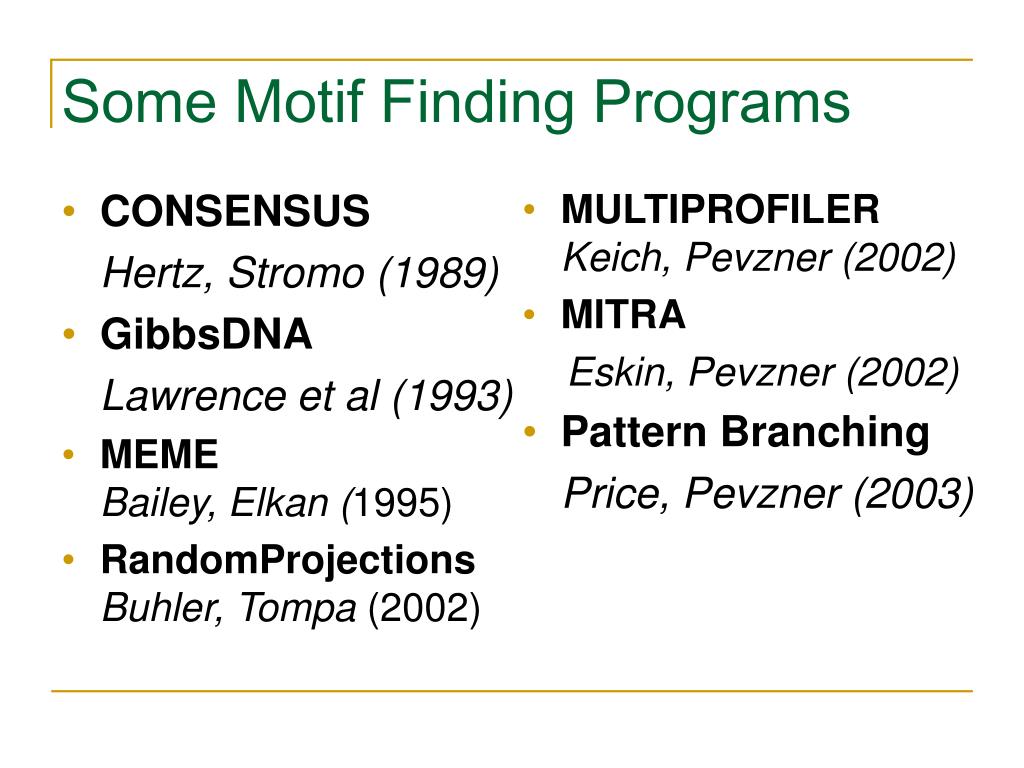 Some Motif Finding Programs

• CONSENSUS
Hertz, Stromo (1989)
• GibbsDNA
Lawrence et al (1993)
• MEME
Bailey, Elkan (1995)
• RandomProjections
Buhler, Tompa (2002)

• MULTIPROFILER
Keich, Pevzner (2002)
• MITRA
Eskin, Pevzner (2002)
• Pattern Branching
Price, Pevzner (2003)